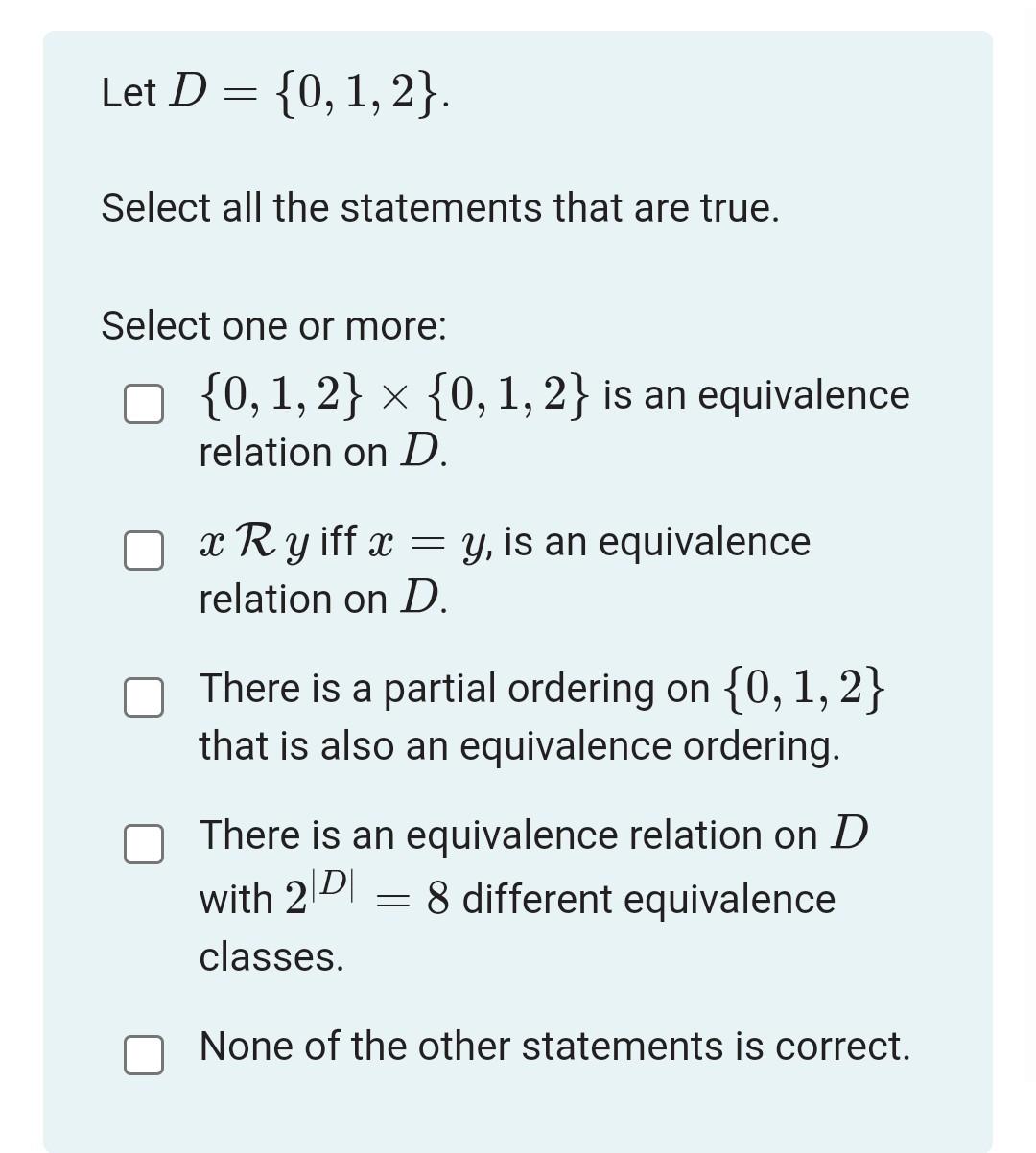 Let $D = \{0, 1, 2\}$.

Select all the statements that are true.

Select one or more:

$\{0, 1, 2\} \times \{0, 1, 2\}$ is an equivalence relation on $D$.

$x \mathcal{R} y$ iff $x = y$, is an equivalence relation on $D$.

There is a partial ordering on $\{0, 1, 2\}$ that is also an equivalence ordering.

There is an equivalence relation on $D$ with $2^{|D|} = 8$ different equivalence classes.

None of the other statements is correct.